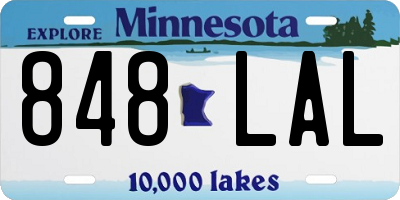 EXPLORE Minnesota

848 LAL

10,000 lakes